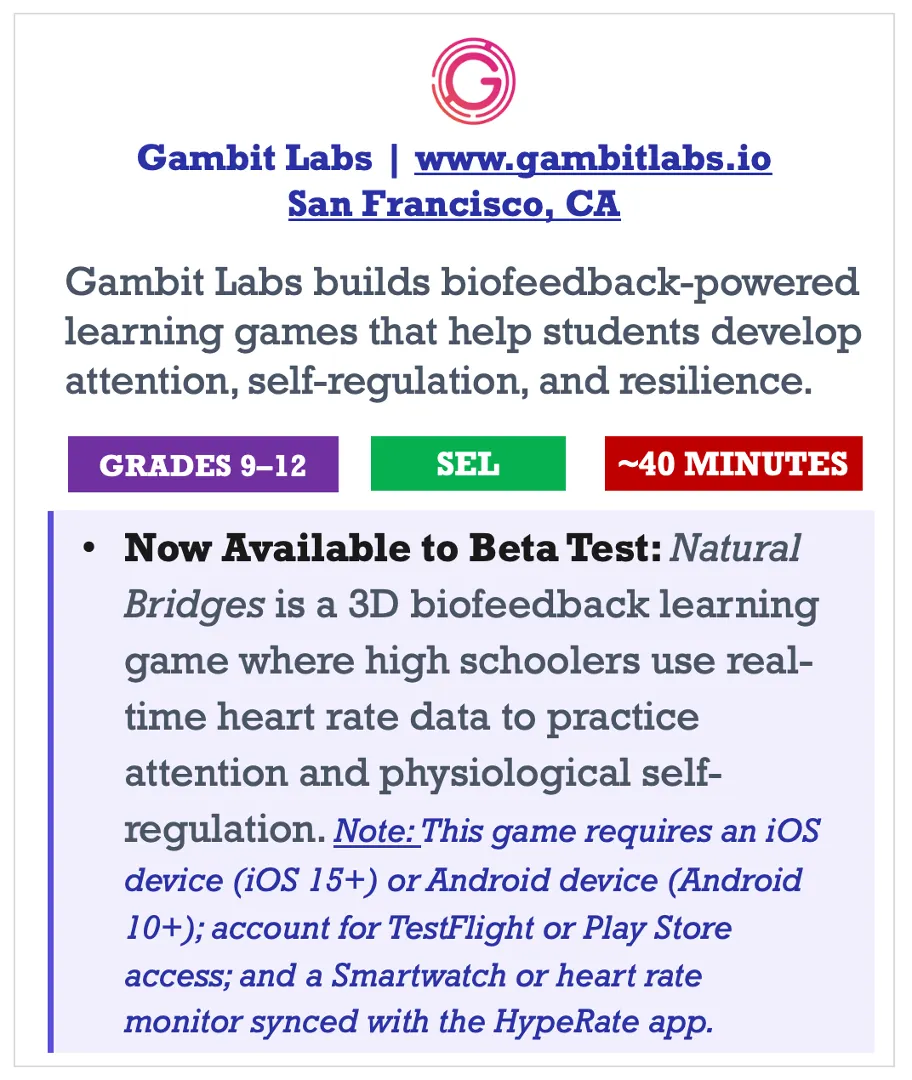 Gambit Labs | www.gambitlabs.io
San Francisco, CA

Gambit Labs builds biofeedback-powered learning games that help students develop attention, self-regulation, and resilience.

GRADES 9–12

SEL

~40 MINUTES

• Now Available to Beta Test: Natural Bridges is a 3D biofeedback learning game where high schoolers use real-time heart rate data to practice attention and physiological self-regulation. Note: This game requires an iOS device (iOS 15+) or Android device (Android 10+); account for TestFlight or Play Store access; and a Smartwatch or heart rate monitor synced with the HypeRate app.